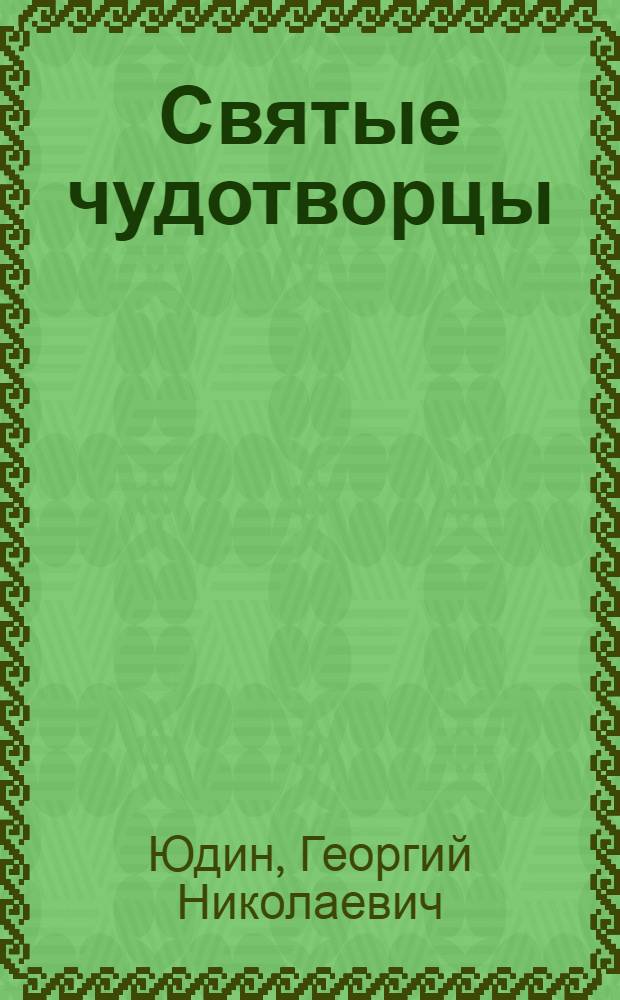 Святые чудотворцы

Юдин, Георгий Николаевич